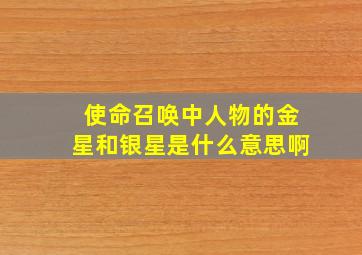 使命召唤中人物的金星和银星是什么意思啊